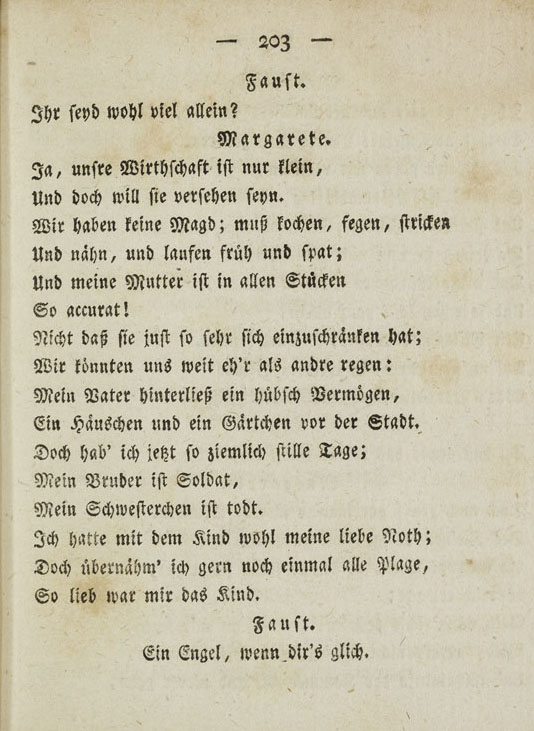 — 203 —

Faust.

Ihr seyd wohl viel allein?

Margarete.

Ja, unsre Wirthschaft ist nur klein,
Und doch will sie versehen seyn.
Wir haben keine Magd; muß kochen, fegen, stricken
Und nähn, und laufen früh und spat;
Und meine Mutter ist in allen Stücken
So accurat!
Nicht daß sie just so sehr sich einzuschränken hat;
Wir könnten uns weit eh'r als andre regen:
Mein Vater hinterließ ein hübsch Vermögen,
Ein Häuschen und ein Gärtchen vor der Stadt.
Doch hab' ich jetzt so ziemlich stille Tage;
Mein Bruder ist Soldat,
Mein Schwesterchen ist todt.
Ich hatte mit dem Kind wohl meine liebe Noth;
Doch übernähm' ich gern noch einmal alle Plage,
So lieb war mir das Kind.

Faust.

Ein Engel, wenn dir's glich.